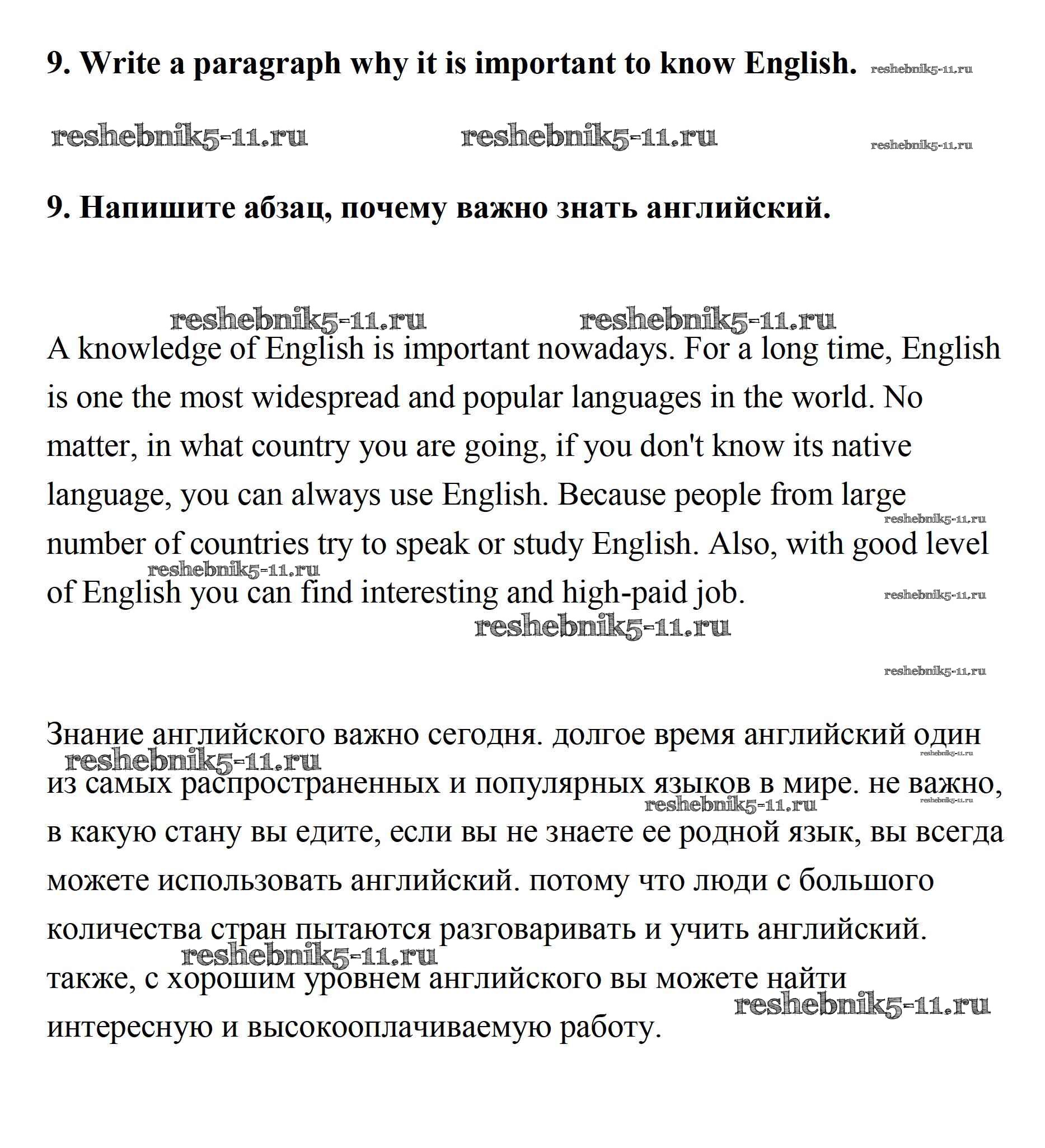 9. Write a paragraph why it is important to know English. reshebnik5-11.ru

reshebnik5-11.ru reshebnik5-11.ru reshebnik5-11.ru

9. Напишите абзац, почему важно знать английский.

reshebnik5-11.ru reshebnik5-11.ru

A knowledge of English is important nowadays. For a long time, English is one the most widespread and popular languages in the world. No matter, in what country you are going, if you don't know its native language, you can always use English. Because people from large number of countries try to speak or study English. Also, with good level of English you can find interesting and high-paid job.

reshebnik5-11.ru reshebnik5-11.ru reshebnik5-11.ru reshebnik5-11.ru reshebnik5-11.ru

Знание английского важно сегодня. долгое время английский один из самых распространенных и популярных языков в мире. не важно, в какую стану вы едите, если вы не знаете ее родной язык, вы всегда можете использовать английский. потому что люди с большого количества стран пытаются разговаривать и учить английский. также, с хорошим уровнем английского вы можете найти интересную и высокооплачиваемую работу.

reshebnik5-11.ru reshebnik5-11.ru reshebnik5-11.ru reshebnik5-11.ru reshebnik5-11.ru reshebnik5-11.ru